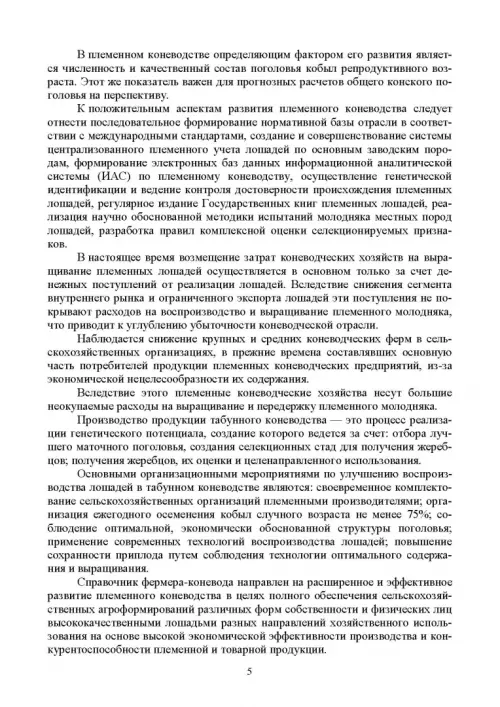 В племенном коневодстве определяющим фактором его развития является численность и качественный состав поголовья кобыл репродуктивного возраста. Этот же показатель важен для прогнозных расчетов общего конского поголовья на перспективу.

К положительным аспектам развития племенного коневодства следует отнести последовательное формирование нормативной базы отрасли в соответствии с международными стандартами, создание и совершенствование системы централизованного племенного учета лошадей по основным заводским породам, формирование электронных баз данных информационной аналитической системы (ИАС) по племенному коневодству, осуществление генетической идентификации и ведение контроля достоверности происхождения племенных лошадей, регулярное издание Государственных книг племенных лошадей, реализация научно обоснованной методики испытаний молодняка местных пород лошадей, разработка правил комплексной оценки селекционируемых признаков.

В настоящее время возмещение затрат коневодческих хозяйств на выращивание племенных лошадей осуществляется в основном только за счет денежных поступлений от реализации лошадей. Вследствие снижения сегмента внутреннего рынка и ограниченного экспорта лошадей эти поступления не покрывают расходов на воспроизводство и выращивание племенного молодняка, что приводит к углублению убыточности коневодческой отрасли.

Наблюдается снижение крупных и средних коневодческих ферм в сельскохозяйственных организациях, в прежние времена составлявших основную часть потребителей продукции племенных коневодческих предприятий, из-за экономической нецелесообразности их содержания.

Вследствие этого племенные коневодческие хозяйства несут большие неокупаемые расходы на выращивание и передержку племенного молодняка.

Производство продукции табунного коневодства — это процесс реализации генетического потенциала, создание которого ведется за счет: отбора лучшего маточного поголовья, создания селекционных стад для получения жеребцов; получения жеребцов, их оценки и целенаправленного использования.

Основными организационными мероприятиями по улучшению воспроизводства лошадей в табунном коневодстве являются: своевременное комплектование сельскохозяйственных организаций племенными производителями; организация ежегодного осеменения кобыл случного возраста не менее 75%; соблюдение оптимальной, экономически обоснованной структуры поголовья; применение современных технологий воспроизводства лошадей; повышение сохранности приплода путем соблюдения технологии оптимального содержания и выращивания.

Справочник фермера-коневода направлен на расширенное и эффективное развитие племенного коневодства в целях полного обеспечения сельскохозяйственных агроформирований различных форм собственности и физических лиц высококачественными лошадьми разных направлений хозяйственного использования на основе высокой экономической эффективности производства и конкурентоспособности племенной и товарной продукции.

5